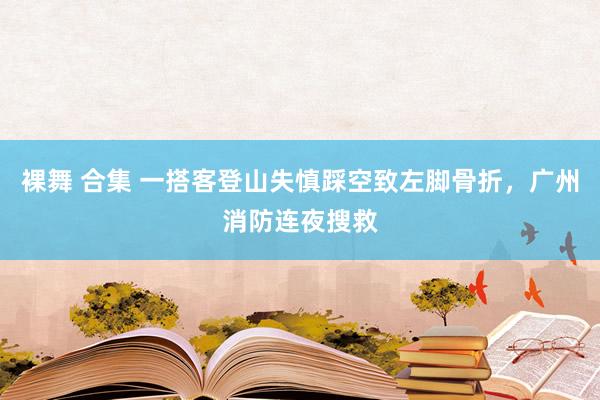 裸舞 合集 一搭客登山失慎踩空致左脚骨折，广州消防连夜搜救